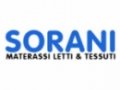 SORANI
MATERASSI LETTI & TESSUTI